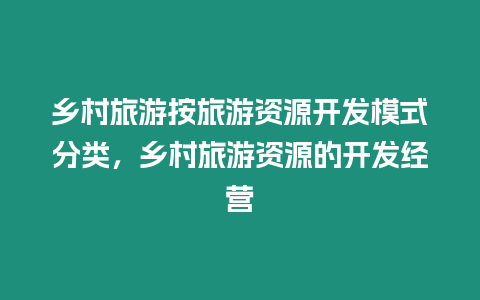 乡村旅游按旅游资源开发模式分类，乡村旅游资源的开发经营